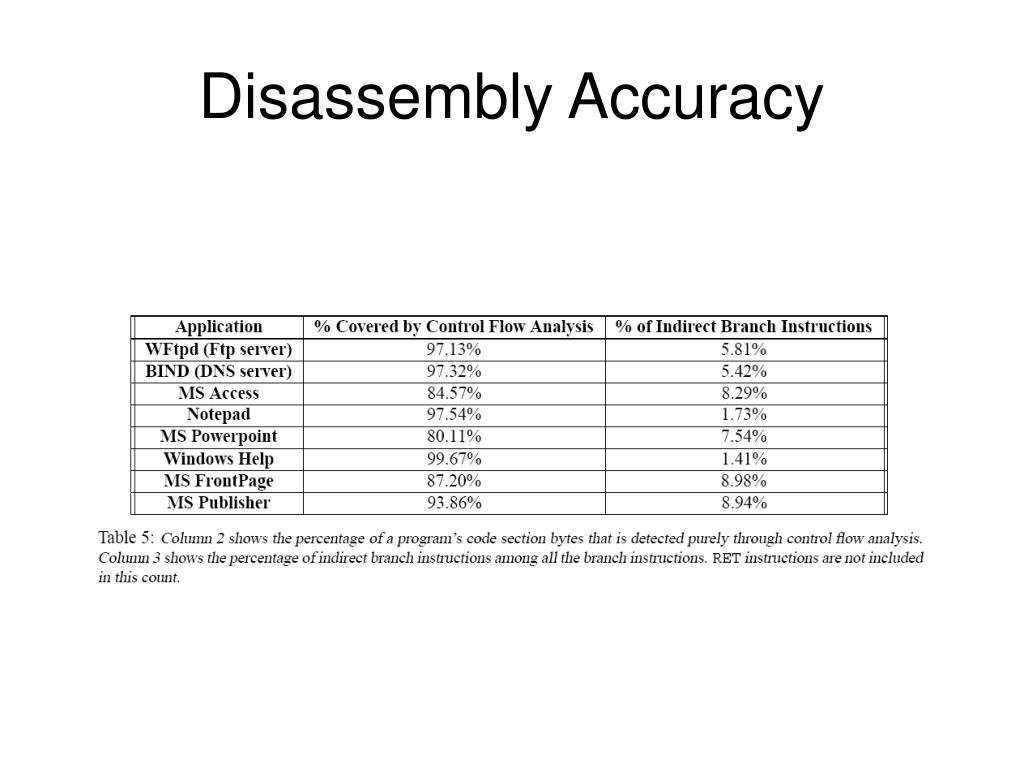 Disassembly Accuracy

| Application | % Covered by Control Flow Analysis | % of Indirect Branch Instructions |
|---|---|---|
| WFtpd (Ftp server) | 97.13% | 5.81% |
| BIND (DNS server) | 97.32% | 5.42% |
| MS Access | 84.57% | 8.29% |
| Notepad | 97.54% | 1.73% |
| MS Powerpoint | 80.11% | 7.54% |
| Windows Help | 99.67% | 1.41% |
| MS FrontPage | 87.20% | 8.98% |
| MS Publisher | 93.86% | 8.94% |

Table 5: Column 2 shows the percentage of a program's code section bytes that is detected purely through control flow analysis. Column 3 shows the percentage of indirect branch instructions among all the branch instructions. RET instructions are not included in this count.